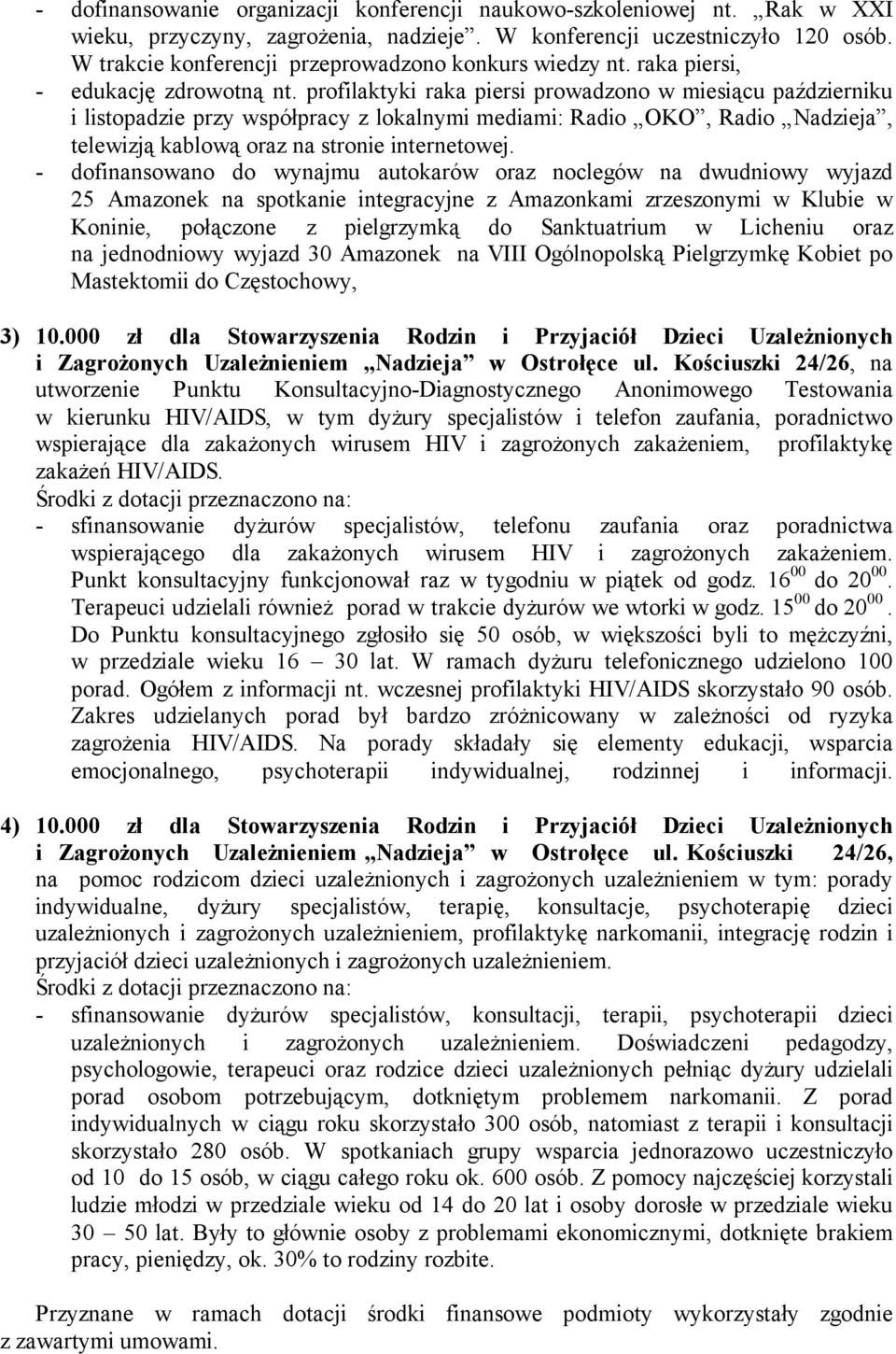 - dofinansowanie organizacji konferencji naukowo-szkoleniowej nt. „Rak w XXI wieku, przyczyny, zagrożenia, nadzieje”. W konferencji uczestniczyło 120 osób. W trakcie konferencji przeprowadzono konkurs wiedzy nt. raka piersi,
- edukację zdrowotną nt. profilaktyki raka piersi prowadzono w miesiącu październiku i listopadzie przy współpracy z lokalnymi mediami: Radio „OKO”, Radio „Nadzieja”, telewizją kablową oraz na stronie internetowej.
- dofinansowano do wynajmu autokarów oraz noclegów na dwudniowy wyjazd 25 Amazonek na spotkanie integracyjne z Amazonkami zrzeszonymi w Klubie w Koninie, połączone z pielgrzymką do Sanktuatrium w Licheniu oraz na jednodniowy wyjazd 30 Amazonek na VIII Ogólnopolską Pielgrzymkę Kobiet po Mastektomii do Częstochowy,

3) 10.000 zł dla Stowarzyszenia Rodzin i Przyjaciół Dzieci Uzależnionych i Zagrożonych Uzależnieniem „Nadzieja” w Ostrołęce ul. Kościuszki 24/26, na utworzenie Punktu Konsultacyjno-Diagnostycznego Anonimowego Testowania w kierunku HIV/AIDS, w tym dyżury specjalistów i telefon zaufania, poradnictwo wspierające dla zakażonych wirusem HIV i zagrożonych zakażeniem, profilaktykę zakażeń HIV/AIDS.
Środki z dotacji przeznaczono na:
- sfinansowanie dyżurów specjalistów, telefonu zaufania oraz poradnictwa wspierającego dla zakażonych wirusem HIV i zagrożonych zakażeniem. Punkt konsultacyjny funkcjonował raz w tygodniu w piątek od godz. $16^{00}$ do $20^{00}$. Terapeuci udzielali również porad w trakcie dyżurów we wtorki w godz. $15^{00}$ do $20^{00}$. Do Punktu konsultacyjnego zgłosiło się 50 osób, w większości byli to mężczyźni, w przedziale wieku 16 – 30 lat. W ramach dyżuru telefonicznego udzielono 100 porad. Ogółem z informacji nt. wczesnej profilaktyki HIV/AIDS skorzystało 90 osób. Zakres udzielanych porad był bardzo zróżnicowany w zależności od ryzyka zagrożenia HIV/AIDS. Na porady składały się elementy edukacji, wsparcia emocjonalnego, psychoterapii indywidualnej, rodzinnej i informacji.

4) 10.000 zł dla Stowarzyszenia Rodzin i Przyjaciół Dzieci Uzależnionych i Zagrożonych Uzależnieniem „Nadzieja” w Ostrołęce ul. Kościuszki 24/26, na pomoc rodzicom dzieci uzależnionych i zagrożonych uzależnieniem w tym: porady indywidualne, dyżury specjalistów, terapię, konsultacje, psychoterapię dzieci uzależnionych i zagrożonych uzależnieniem, profilaktykę narkomanii, integrację rodzin i przyjaciół dzieci uzależnionych i zagrożonych uzależnieniem.
Środki z dotacji przeznaczono na:
- sfinansowanie dyżurów specjalistów, konsultacji, terapii, psychoterapii dzieci uzależnionych i zagrożonych uzależnieniem. Doświadczeni pedagodzy, psychologowie, terapeuci oraz rodzice dzieci uzależnionych pełniąc dyżury udzielali porad osobom potrzebującym, dotkniętym problemem narkomanii. Z porad indywidualnych w ciągu roku skorzystało 300 osób, natomiast z terapii i konsultacji skorzystało 280 osób. W spotkaniach grupy wsparcia jednorazowo uczestniczyło od 10 do 15 osób, w ciągu całego roku ok. 600 osób. Z pomocy najczęściej korzystali ludzie młodzi w przedziale wieku od 14 do 20 lat i osoby dorosłe w przedziale wieku 30 – 50 lat. Były to głównie osoby z problemami ekonomicznymi, dotknięte brakiem pracy, pieniędzy, ok. 30% to rodziny rozbite.

Przyznane w ramach dotacji środki finansowe podmioty wykorzystały zgodnie z zawartymi umowami.